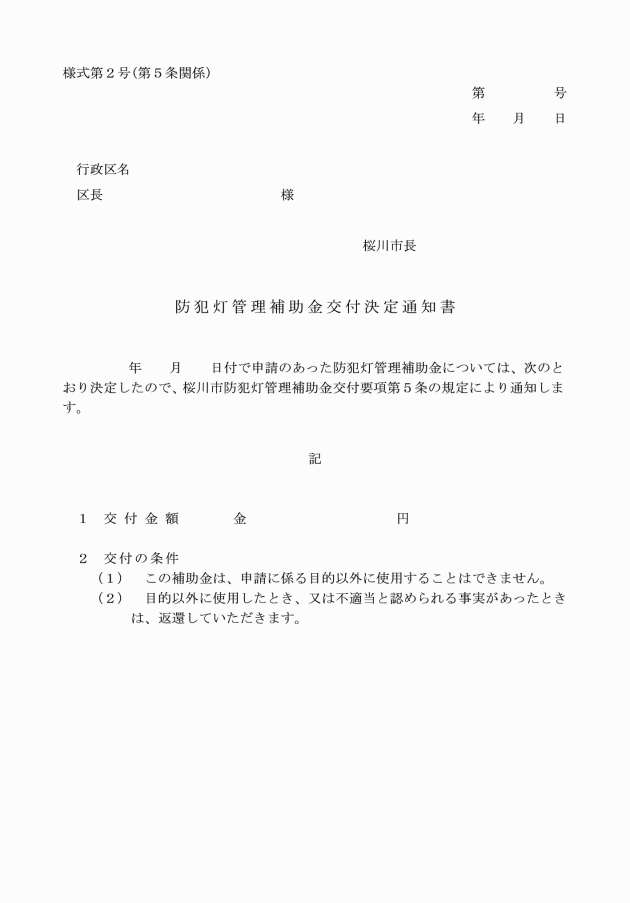 様式第２号(第５条関係)

第　　　号
年　月　日

行政区名
区長　　　　　　　　　様

桜川市長

防犯灯管理補助金交付決定通知書

年　月　日付で申請のあった防犯灯管理補助金については、次のとおり決定したので、桜川市防犯灯管理補助金交付要項第５条の規定により通知します。

記

１　交付金額　　　金　　　　　　　円

２　交付の条件
（１）　この補助金は、申請に係る目的以外に使用することはできません。
（２）　目的以外に使用したとき、又は不適当と認められる事実があったときは、返還していただきます。